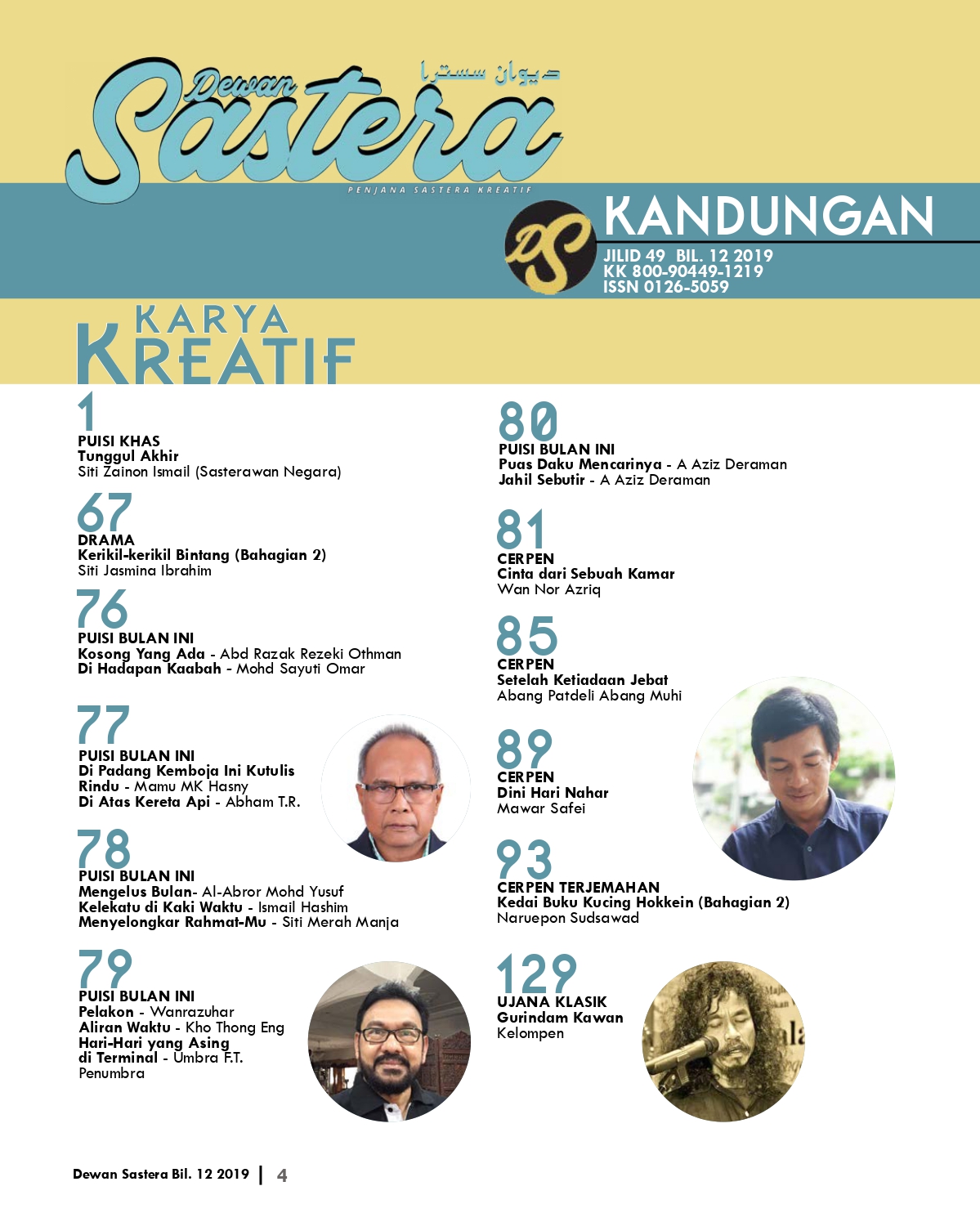 Dewan Sastera
ديوان سسترا
PENJANA SASTERA KREATIF

DS

KANDUNGAN
JILID 49 BIL. 12 2019
KK 800-90449-1219
ISSN 0126-5059

KARYA KREATIF

1
PUISI KHAS
Tunggul Akhir
Siti Zainon Ismail (Sasterawan Negara)

67
DRAMA
Kerikil-kerikil Bintang (Bahagian 2)
Siti Jasmina Ibrahim

76
PUISI BULAN INI
Kosong Yang Ada - Abd Razak Rezeki Othman
Di Hadapan Kaabah - Mohd Sayuti Omar

77
PUISI BULAN INI
Di Padang Kemboja Ini Kutulis
Rindu - Mamu MK Hasny
Di Atas Kereta Api - Abham T.R.

78
PUISI BULAN INI
Mengelus Bulan- Al-Abror Mohd Yusuf
Kelekatu di Kaki Waktu - Ismail Hashim
Menyelongkar Rahmat-Mu - Siti Merah Manja

79
PUISI BULAN INI
Pelakon - Wanrazuhar
Aliran Waktu - Kho Thong Eng
Hari-Hari yang Asing
di Terminal - Umbra F.T.
Penumbra

80
PUISI BULAN INI
Puas Daku Mencarinya - A Aziz Deraman
Jahil Sebutir - A Aziz Deraman

81
CERPEN
Cinta dari Sebuah Kamar
Wan Nor Azriq

85
CERPEN
Setelah Ketiadaan Jebat
Abang Patdeli Abang Muhi

89
CERPEN
Dini Hari Nahar
Mawar Safei

93
CERPEN TERJEMAHAN
Kedai Buku Kucing Hokkein (Bahagian 2)
Naruepon Sudsawad

129
UJANA KLASIK
Gurindam Kawan
Kelompen

Dewan Sastera Bil. 12 2019 | 4